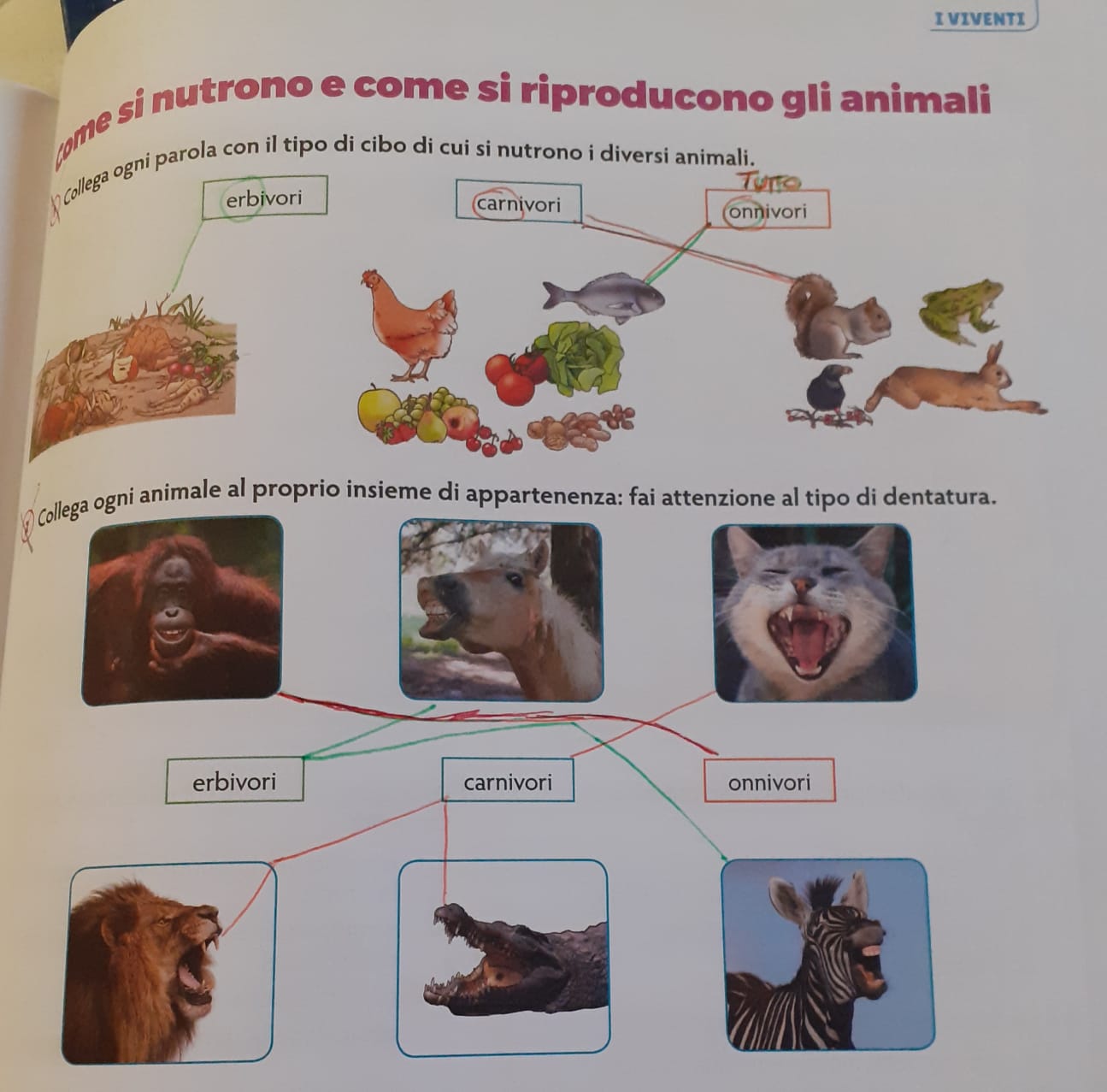 I VIVENTI

Come si nutrono e come si riproducono gli animali

Collega ogni parola con il tipo di cibo di cui si nutrono i diversi animali.

erbivori

carnivori

TUTTO

onnivori

Collega ogni animale al proprio insieme di appartenenza: fai attenzione al tipo di dentatura.

erbivori

carnivori

onnivori